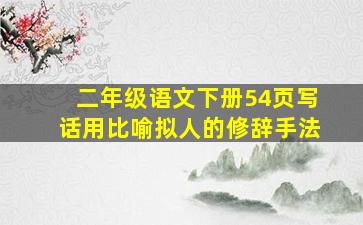 二年级语文下册54页写话用比喻拟人的修辞手法